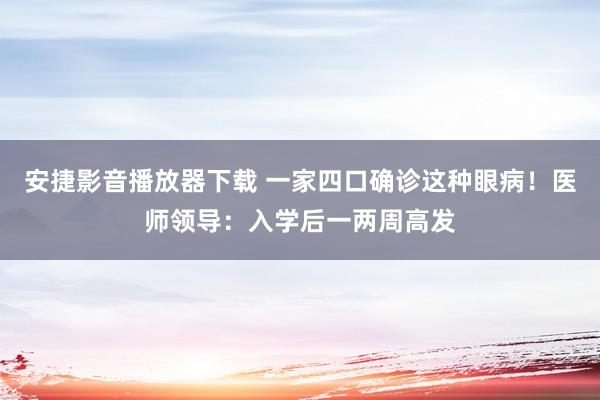 安捷影音播放器下载 一家四口确诊这种眼病！医师领导：入学后一两周高发